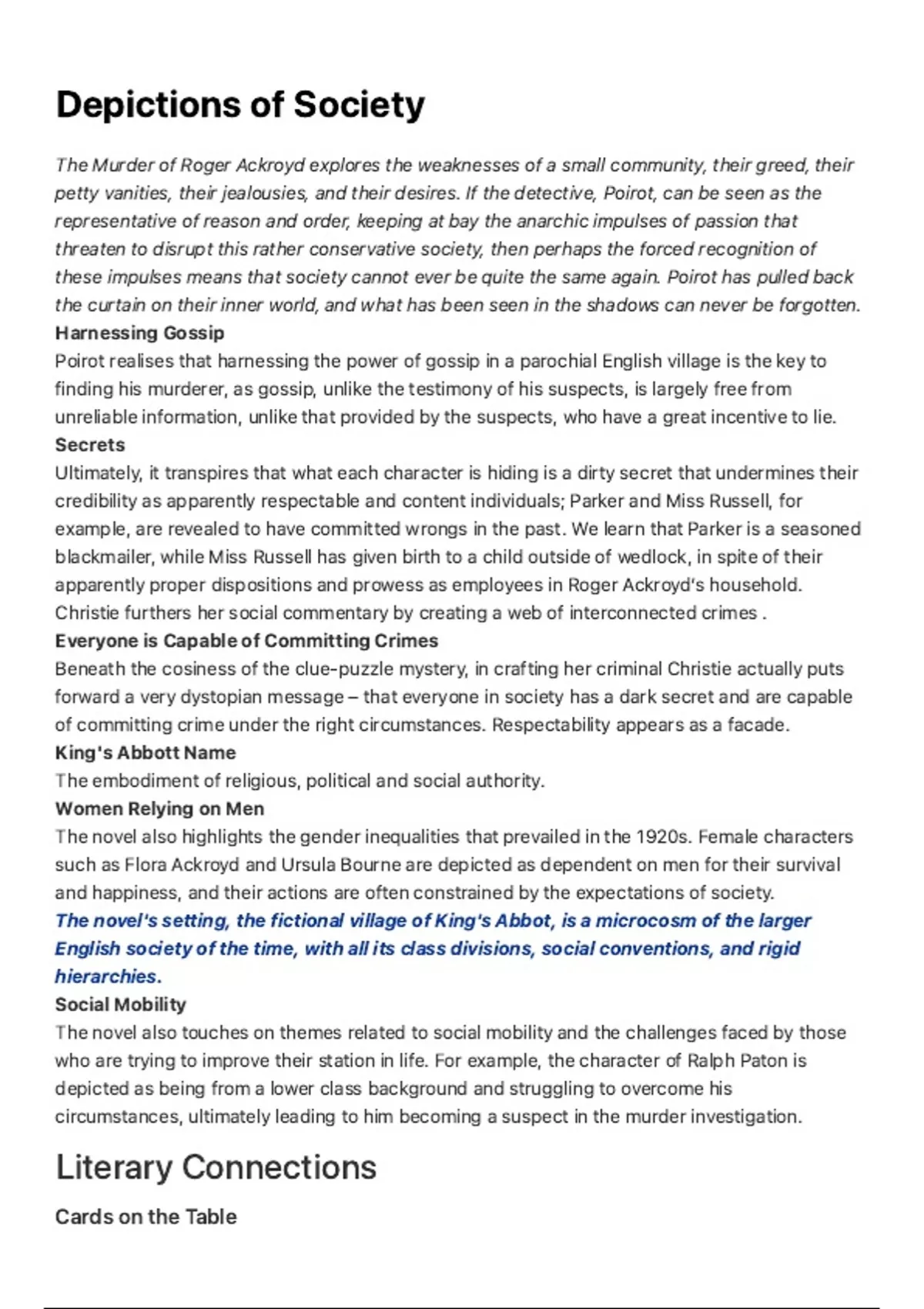 Depictions of Society

The Murder of Roger Ackroyd explores the weaknesses of a small community, their greed, their petty vanities, their jealousies, and their desires. If the detective, Poirot, can be seen as the representative of reason and order, keeping at bay the anarchic impulses of passion that threaten to disrupt this rather conservative society, then perhaps the forced recognition of these impulses means that society cannot ever be quite the same again. Poirot has pulled back the curtain on their inner world, and what has been seen in the shadows can never be forgotten.

Harnessing Gossip
Poirot realises that harnessing the power of gossip in a parochial English village is the key to finding his murderer, as gossip, unlike the testimony of his suspects, is largely free from unreliable information, unlike that provided by the suspects, who have a great incentive to lie.

Secrets
Ultimately, it transpires that what each character is hiding is a dirty secret that undermines their credibility as apparently respectable and content individuals; Parker and Miss Russell, for example, are revealed to have committed wrongs in the past. We learn that Parker is a seasoned blackmailer, while Miss Russell has given birth to a child outside of wedlock, in spite of their apparently proper dispositions and prowess as employees in Roger Ackroyd's household. Christie furthers her social commentary by creating a web of interconnected crimes .

Everyone is Capable of Committing Crimes
Beneath the cosiness of the clue-puzzle mystery, in crafting her criminal Christie actually puts forward a very dystopian message – that everyone in society has a dark secret and are capable of committing crime under the right circumstances. Respectability appears as a facade.

King's Abbott Name
The embodiment of religious, political and social authority.

Women Relying on Men
The novel also highlights the gender inequalities that prevailed in the 1920s. Female characters such as Flora Ackroyd and Ursula Bourne are depicted as dependent on men for their survival and happiness, and their actions are often constrained by the expectations of society.
The novel's setting, the fictional village of King's Abbot, is a microcosm of the larger English society of the time, with all its class divisions, social conventions, and rigid hierarchies.

Social Mobility
The novel also touches on themes related to social mobility and the challenges faced by those who are trying to improve their station in life. For example, the character of Ralph Paton is depicted as being from a lower class background and struggling to overcome his circumstances, ultimately leading to him becoming a suspect in the murder investigation.

Literary Connections

Cards on the Table